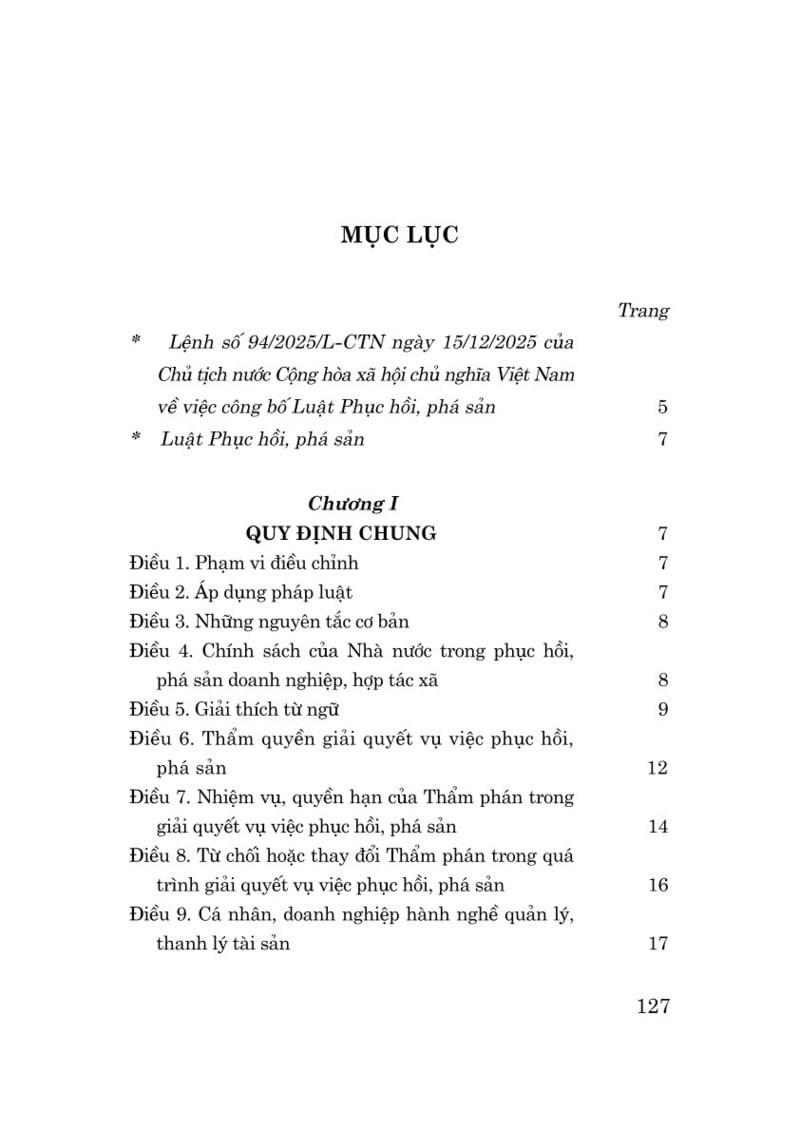 MỤC LỤC

Trang

* Lệnh số 94/2025/L-CTN ngày 15/12/2025 của Chủ tịch nước Cộng hòa xã hội chủ nghĩa Việt Nam về việc công bố Luật Phục hồi, phá sản 5

* Luật Phục hồi, phá sản 7

Chương I
QUY ĐỊNH CHUNG 7

Điều 1. Phạm vi điều chỉnh 7
Điều 2. Áp dụng pháp luật 7
Điều 3. Những nguyên tắc cơ bản 8
Điều 4. Chính sách của Nhà nước trong phục hồi, phá sản doanh nghiệp, hợp tác xã 8
Điều 5. Giải thích từ ngữ 9
Điều 6. Thẩm quyền giải quyết vụ việc phục hồi, phá sản 12
Điều 7. Nhiệm vụ, quyền hạn của Thẩm phán trong giải quyết vụ việc phục hồi, phá sản 14
Điều 8. Từ chối hoặc thay đổi Thẩm phán trong quá trình giải quyết vụ việc phục hồi, phá sản 16
Điều 9. Cá nhân, doanh nghiệp hành nghề quản lý, thanh lý tài sản 17

127